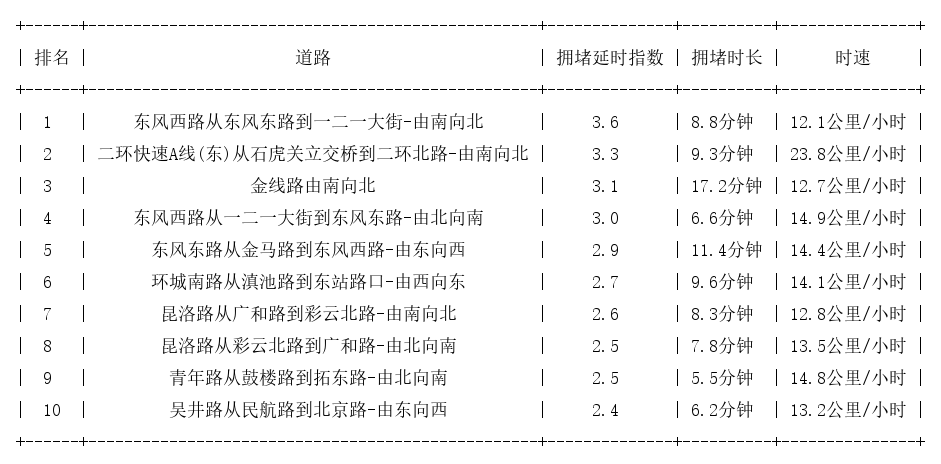 | 排名 | 道路 | 拥堵延时指数 | 拥堵时长 | 时速 |
|---|---|---|---|---|
| 1 | 东风西路从东风东路到一二一大街-由南向北 | 3.6 | 8.8分钟 | 12.1公里/小时 |
| 2 | 二环快速A线(东)从石虎关立交桥到二环北路-由南向北 | 3.3 | 9.3分钟 | 23.8公里/小时 |
| 3 | 金线路由南向北 | 3.1 | 17.2分钟 | 12.7公里/小时 |
| 4 | 东风西路从一二一大街到东风东路-由北向南 | 3.0 | 6.6分钟 | 14.9公里/小时 |
| 5 | 东风东路从金马路到东风西路-由东向西 | 2.9 | 11.4分钟 | 14.4公里/小时 |
| 6 | 环城南路从滇池路到东站路口-由西向东 | 2.7 | 9.6分钟 | 14.1公里/小时 |
| 7 | 昆洛路从广和路到彩云北路-由南向北 | 2.6 | 8.3分钟 | 12.8公里/小时 |
| 8 | 昆洛路从彩云北路到广和路-由北向南 | 2.5 | 7.8分钟 | 13.5公里/小时 |
| 9 | 青年路从鼓楼路到拓东路-由北向南 | 2.5 | 5.5分钟 | 14.8公里/小时 |
| 10 | 吴井路从民航路到北京路-由东向西 | 2.4 | 6.2分钟 | 13.2公里/小时 |